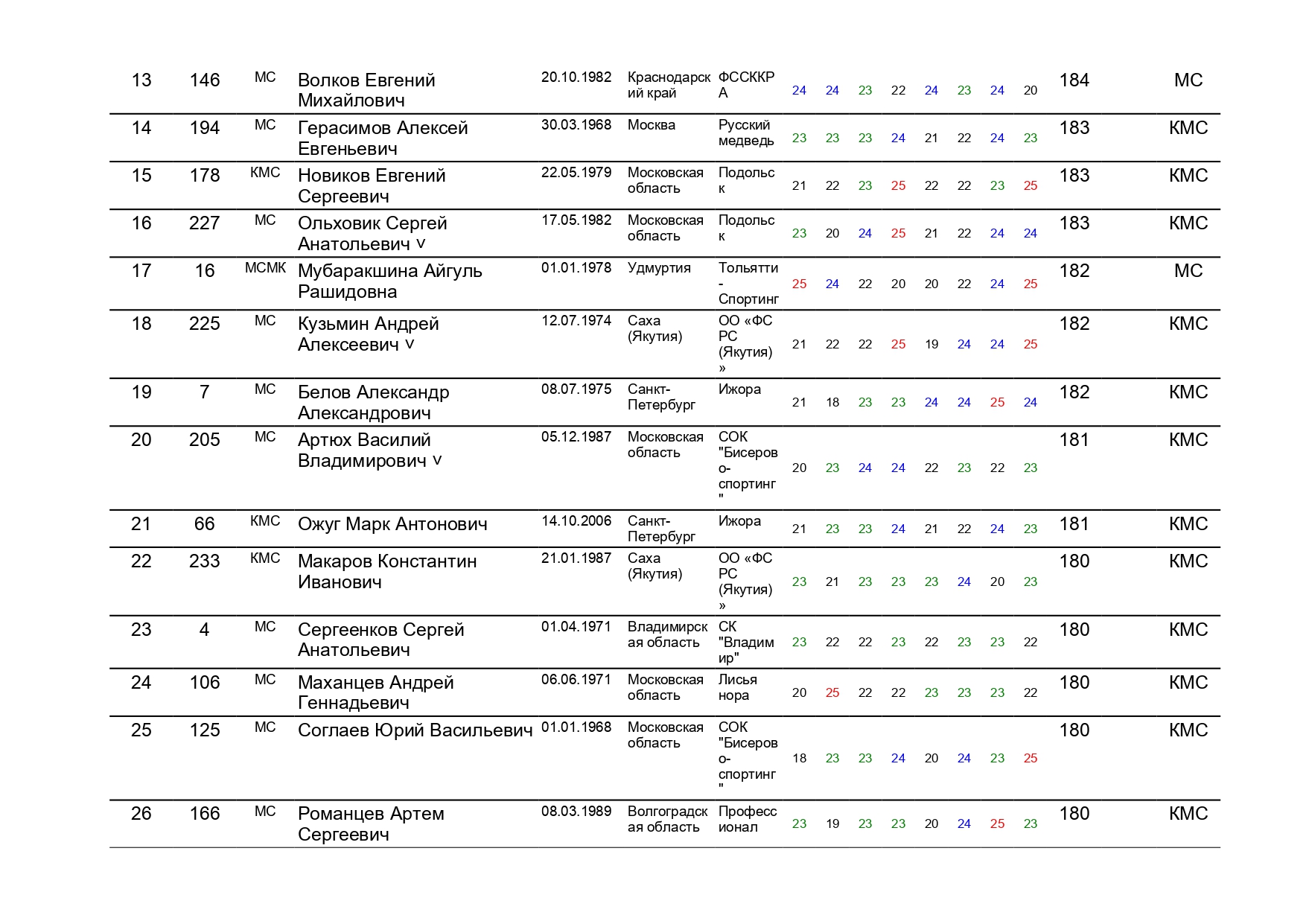 | 13 | 146 | МС | Волков Евгений Михайлович | 20.10.1982 | Краснодарский край | ФССККРА | 24 | 24 | 23 | 22 | 24 | 23 | 24 | 20 | 184 | МС |
|---|---|---|---|---|---|---|---|---|---|---|---|---|---|---|---|---|
| 14 | 194 | МС | Герасимов Алексей Евгеньевич | 30.03.1968 | Москва | Русский медведь | 23 | 23 | 23 | 24 | 21 | 22 | 24 | 23 | 183 | КМС |
| 15 | 178 | КМС | Новиков Евгений Сергеевич | 22.05.1979 | Московская область | Подольск | 21 | 22 | 23 | 25 | 22 | 22 | 23 | 25 | 183 | КМС |
| 16 | 227 | МС | Ольховик Сергей Анатольевич v | 17.05.1982 | Московская область | Подольск | 23 | 20 | 24 | 25 | 21 | 22 | 24 | 24 | 183 | КМС |
| 17 | 16 | МСМК | Мубаракшина Айгуль Рашидовна | 01.01.1978 | Удмуртия | Тольятти - Спортинг | 25 | 24 | 22 | 20 | 20 | 22 | 24 | 25 | 182 | МС |
| 18 | 225 | МС | Кузьмин Андрей Алексеевич v | 12.07.1974 | Саха (Якутия) | ОО «ФС РС (Якутия)» | 21 | 22 | 22 | 25 | 19 | 24 | 24 | 25 | 182 | КМС |
| 19 | 7 | МС | Белов Александр Александрович | 08.07.1975 | Санкт-Петербург | Ижора | 21 | 18 | 23 | 23 | 24 | 24 | 25 | 24 | 182 | КМС |
| 20 | 205 | МС | Артюх Василий Владимирович v | 05.12.1987 | Московская область | СОК "Бисерово-спортинг" | 20 | 23 | 24 | 24 | 22 | 23 | 22 | 23 | 181 | КМС |
| 21 | 66 | КМС | Ожуг Марк Антонович | 14.10.2006 | Санкт-Петербург | Ижора | 21 | 23 | 23 | 24 | 21 | 22 | 24 | 23 | 181 | КМС |
| 22 | 233 | КМС | Макаров Константин Иванович | 21.01.1987 | Саха (Якутия) | ОО «ФС РС (Якутия)» | 23 | 21 | 23 | 23 | 23 | 24 | 20 | 23 | 180 | КМС |
| 23 | 4 | МС | Сергеенков Сергей Анатольевич | 01.04.1971 | Владимирская область | СК "Владимир" | 23 | 22 | 22 | 23 | 22 | 23 | 23 | 22 | 180 | КМС |
| 24 | 106 | МС | Маханцев Андрей Геннадьевич | 06.06.1971 | Московская область | Лисья нора | 20 | 25 | 22 | 22 | 23 | 23 | 23 | 22 | 180 | КМС |
| 25 | 125 | МС | Соглаев Юрий Васильевич | 01.01.1968 | Московская область | СОК "Бисерово-спортинг" | 18 | 23 | 23 | 24 | 20 | 24 | 23 | 25 | 180 | КМС |
| 26 | 166 | МС | Романцев Артем Сергеевич | 08.03.1989 | Волгоградская область | Профессионал | 23 | 19 | 23 | 23 | 20 | 24 | 25 | 23 | 180 | КМС |